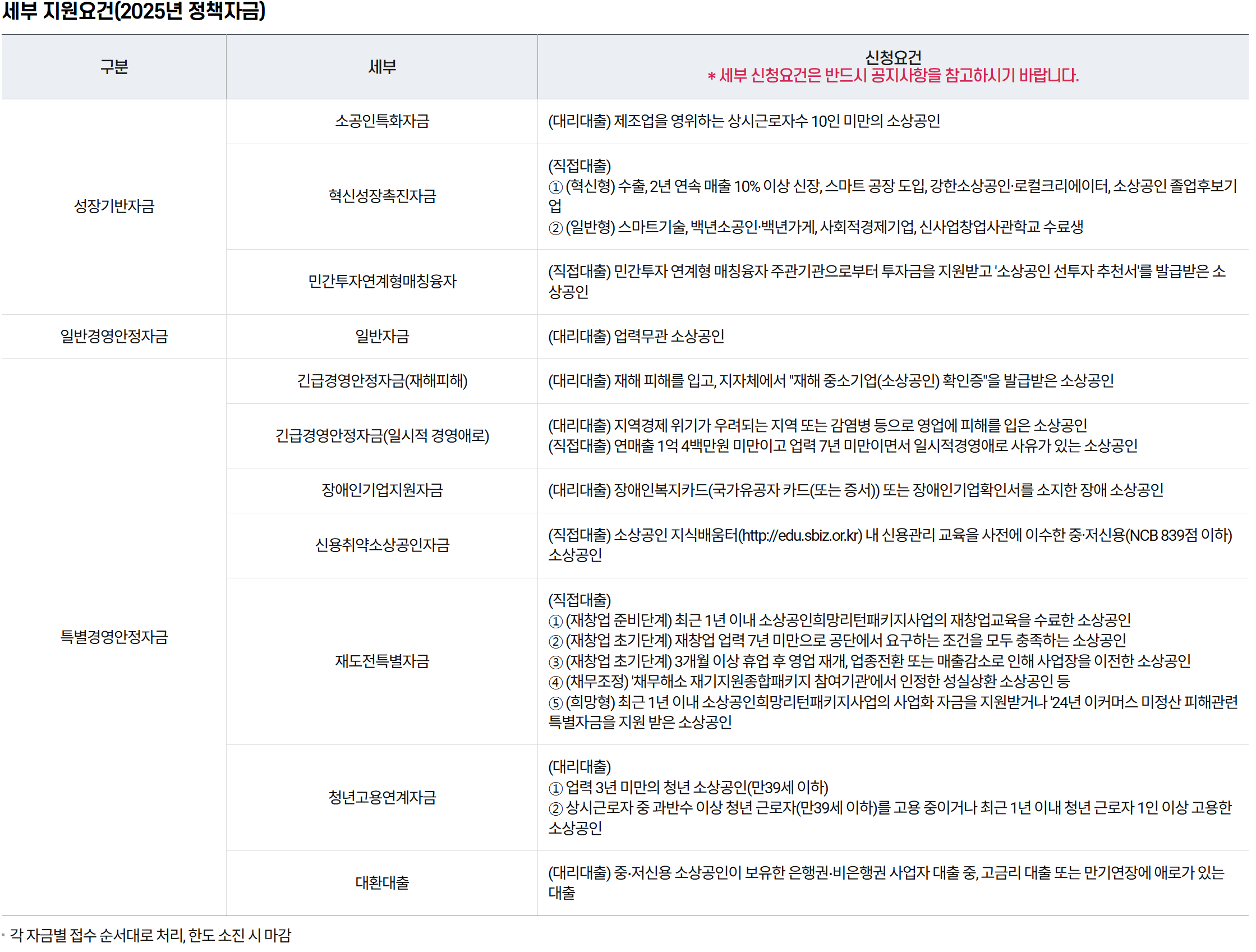 세부 지원요건(2025년 정책자금)

| 구분 | 세부 | 신청요건 * 세부 신청요건은 반드시 공지사항을 참고하시기 바랍니다. |
|---|---|---|
| 성장기반자금 | 소공인특화자금 | (대리대출) 제조업을 영위하는 상시근로자수 10인 미만의 소상공인 |
| | 혁신성장촉진자금 | (직접대출) ① (혁신형) 수출, 2년 연속 매출 10% 이상 신장, 스마트 공장 도입, 강한소상공인·로컬크리에이터, 소상공인 졸업후보기업 ② (일반형) 스마트기술, 백년소공인·백년가게, 사회적경제기업, 신사업창업사관학교 수료생 |
| | 민간투자연계형매칭융자 | (직접대출) 민간투자 연계형 매칭융자 주관기관으로부터 투자금을 지원받고 '소상공인 선투자 추천서'를 발급받은 소상공인 |
| 일반경영안정자금 | 일반자금 | (대리대출) 업력무관 소상공인 |
| 특별경영안정자금 | 긴급경영안정자금(재해피해) | (대리대출) 재해 피해를 입고, 지자체에서 "재해 중소기업(소상공인) 확인증"을 발급받은 소상공인 |
| | 긴급경영안정자금(일시적 경영애로) | (대리대출) 지역경제 위기가 우려되는 지역 또는 감염병 등으로 영업에 피해를 입은 소상공인 (직접대출) 연매출 1억 4백만원 미만이고 업력 7년 미만이면서 일시적경영애로 사유가 있는 소상공인 |
| | 장애인기업지원자금 | (대리대출) 장애인복지카드(국가유공자 카드(또는 증서)) 또는 장애인기업확인서를 소지한 장애 소상공인 |
| | 신용취약소상공인자금 | (직접대출) 소상공인 지식배움터(http://edu.sbiz.or.kr) 내 신용관리 교육을 사전에 이수한 중·저신용(NCB 839점 이하) 소상공인 |
| | 재도전특별자금 | (직접대출) ① (재창업 준비단계) 최근 1년 이내 소상공인희망리턴패키지사업의 재창업교육을 수료한 소상공인 ② (재창업 초기단계) 재창업 업력 7년 미만으로 공단에서 요구하는 조건을 모두 충족하는 소상공인 ③ (재창업 초기단계) 3개월 이상 휴업 후 영업 재개, 업종전환 또는 매출감소로 인해 사업장을 이전한 소상공인 ④ (채무조정) '채무해소 재기지원종합패키지 참여기관'에서 인정한 성실상환 소상공인 등 ⑤ (희망형) 최근 1년 이내 소상공인희망리턴패키지사업의 사업화 자금을 지원받거나 '24년 이커머스 미정산 피해관련 특별자금을 지원 받은 소상공인 |
| | 청년고용연계자금 | (대리대출) ① 업력 3년 미만의 청년 소상공인(만39세 이하) ② 상시근로자 중 과반수 이상 청년 근로자(만39세 이하)를 고용 중이거나 최근 1년 이내 청년 근로자 1인 이상 고용한 소상공인 |
| | 대환대출 | (대리대출) 중·저신용 소상공인이 보유한 은행권·비은행권 사업자 대출 중, 고금리 대출 또는 만기연장에 애로가 있는 대출 |

• 각 자금별 접수 순서대로 처리, 한도 소진 시 마감